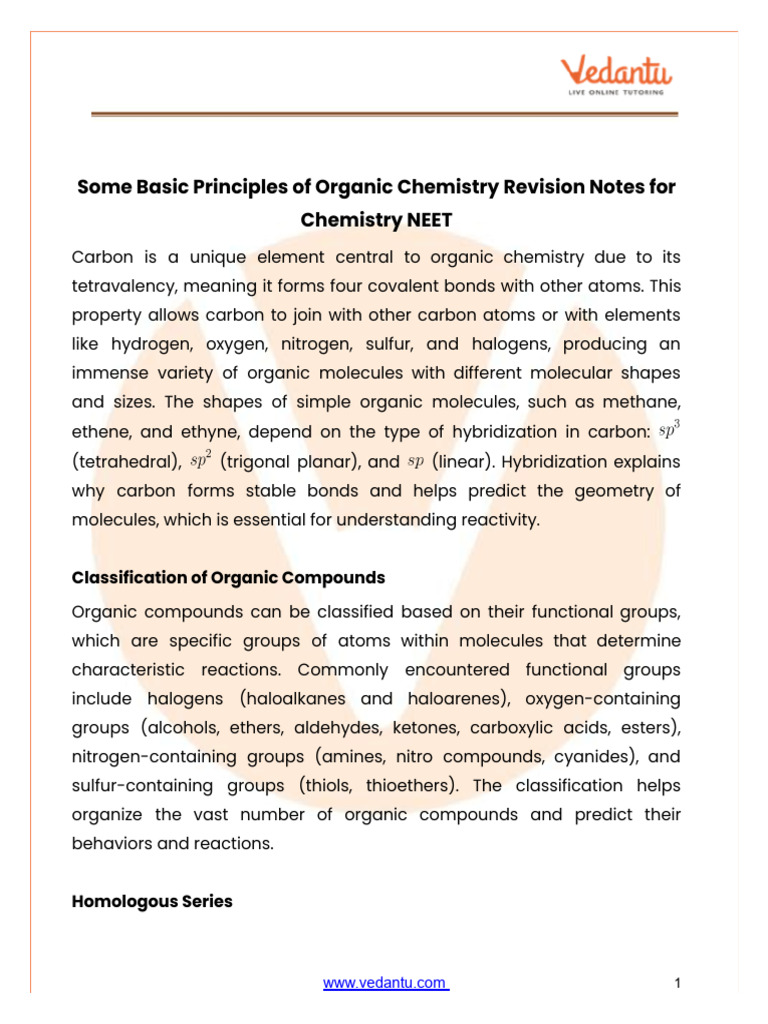 Vedantu
LIVE ONLINE TUTORING

Some Basic Principles of Organic Chemistry Revision Notes for Chemistry NEET

Carbon is a unique element central to organic chemistry due to its tetravalency, meaning it forms four covalent bonds with other atoms. This property allows carbon to join with other carbon atoms or with elements like hydrogen, oxygen, nitrogen, sulfur, and halogens, producing an immense variety of organic molecules with different molecular shapes and sizes. The shapes of simple organic molecules, such as methane, ethene, and ethyne, depend on the type of hybridization in carbon: $sp^3$ (tetrahedral), $sp^2$ (trigonal planar), and $sp$ (linear). Hybridization explains why carbon forms stable bonds and helps predict the geometry of molecules, which is essential for understanding reactivity.

Classification of Organic Compounds

Organic compounds can be classified based on their functional groups, which are specific groups of atoms within molecules that determine characteristic reactions. Commonly encountered functional groups include halogens (haloalkanes and haloarenes), oxygen-containing groups (alcohols, ethers, aldehydes, ketones, carboxylic acids, esters), nitrogen-containing groups (amines, nitro compounds, cyanides), and sulfur-containing groups (thiols, thioethers). The classification helps organize the vast number of organic compounds and predict their behaviors and reactions.

Homologous Series

www.vedantu.com

1